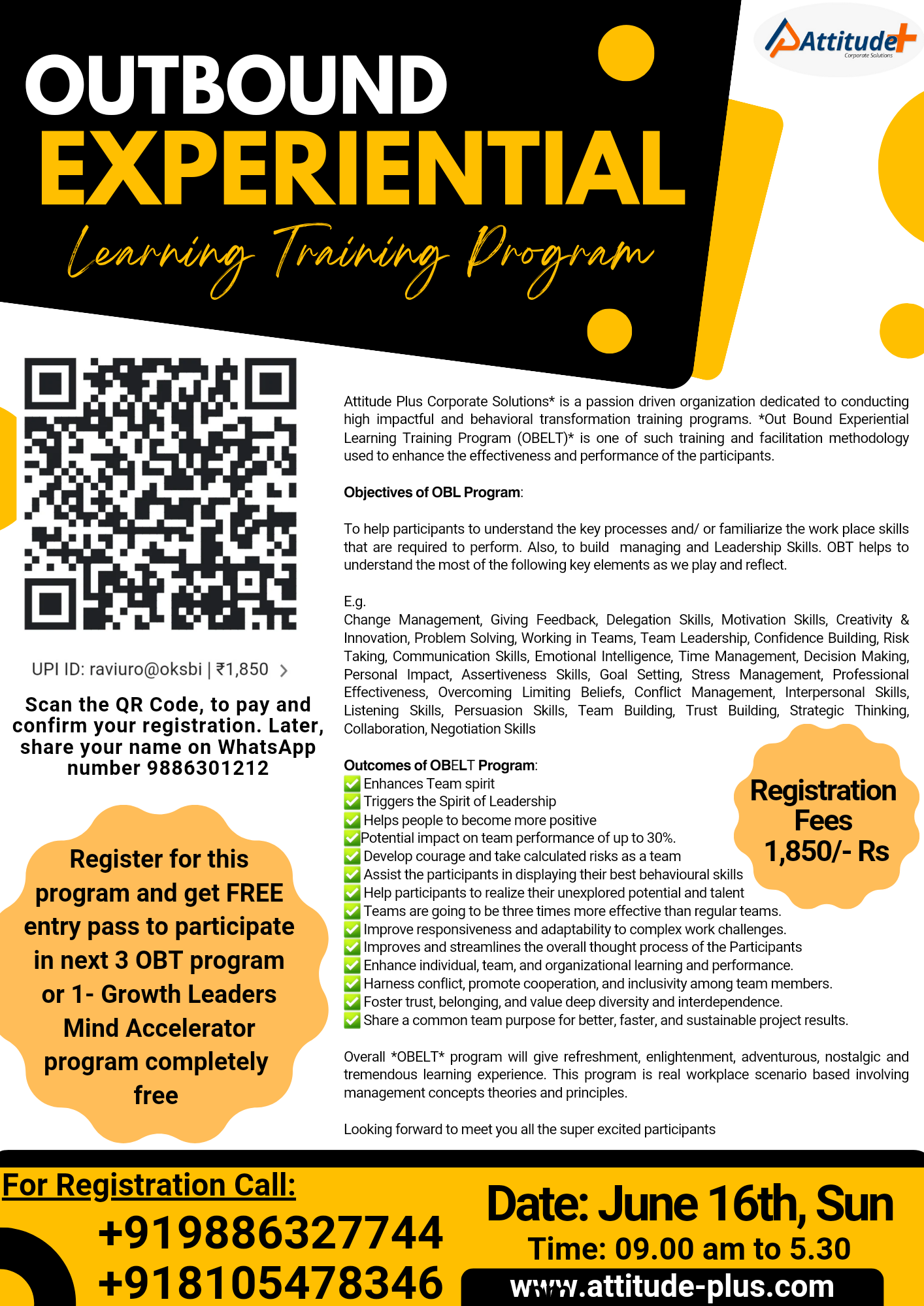 Attitude+
Corporate Solutions

OUTBOUND
EXPERIENTIAL
Learning Training Program

UPI ID: raviuro@oksbi | ₹1,850 >

Scan the QR Code, to pay and confirm your registration. Later, share your name on WhatsApp number 9886301212

Register for this program and get FREE entry pass to participate in next 3 OBT program or 1- Growth Leaders Mind Accelerator program completely free

Attitude Plus Corporate Solutions* is a passion driven organization dedicated to conducting high impactful and behavioral transformation training programs. *Out Bound Experiential Learning Training Program (OBELT)* is one of such training and facilitation methodology used to enhance the effectiveness and performance of the participants.

Objectives of OBL Program:

To help participants to understand the key processes and/ or familiarize the work place skills that are required to perform. Also, to build managing and Leadership Skills. OBT helps to understand the most of the following key elements as we play and reflect.

E.g.
Change Management, Giving Feedback, Delegation Skills, Motivation Skills, Creativity & Innovation, Problem Solving, Working in Teams, Team Leadership, Confidence Building, Risk Taking, Communication Skills, Emotional Intelligence, Time Management, Decision Making, Personal Impact, Assertiveness Skills, Goal Setting, Stress Management, Professional Effectiveness, Overcoming Limiting Beliefs, Conflict Management, Interpersonal Skills, Listening Skills, Persuasion Skills, Team Building, Trust Building, Strategic Thinking, Collaboration, Negotiation Skills

Outcomes of OBELT Program:
✅ Enhances Team spirit
✅ Triggers the Spirit of Leadership
✅ Helps people to become more positive
✅Potential impact on team performance of up to 30%.
✅ Develop courage and take calculated risks as a team
✅ Assist the participants in displaying their best behavioural skills
✅ Help participants to realize their unexplored potential and talent
✅ Teams are going to be three times more effective than regular teams.
✅ Improve responsiveness and adaptability to complex work challenges.
✅ Improves and streamlines the overall thought process of the Participants
✅ Enhance individual, team, and organizational learning and performance.
✅ Harness conflict, promote cooperation, and inclusivity among team members.
✅ Foster trust, belonging, and value deep diversity and interdependence.
✅ Share a common team purpose for better, faster, and sustainable project results.

Registration Fees 1,850/- Rs

Overall *OBELT* program will give refreshment, enlightenment, adventurous, nostalgic and tremendous learning experience. This program is real workplace scenario based involving management concepts theories and principles.

Looking forward to meet you all the super excited participants

For Registration Call:
+919886327744
+918105478346

Date: June 16th, Sun
Time: 09.00 am to 5.30
www.attitude-plus.com